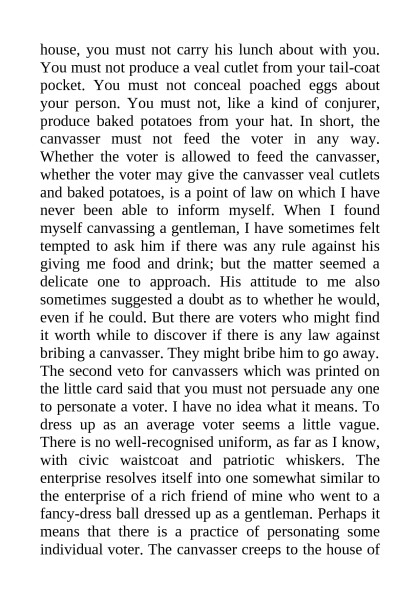 house, you must not carry his lunch about with you. You must not produce a veal cutlet from your tail-coat pocket. You must not conceal poached eggs about your person. You must not, like a kind of conjurer, produce baked potatoes from your hat. In short, the canvasser must not feed the voter in any way. Whether the voter is allowed to feed the canvasser, whether the voter may give the canvasser veal cutlets and baked potatoes, is a point of law on which I have never been able to inform myself. When I found myself canvassing a gentleman, I have sometimes felt tempted to ask him if there was any rule against his giving me food and drink; but the matter seemed a delicate one to approach. His attitude to me also sometimes suggested a doubt as to whether he would, even if he could. But there are voters who might find it worth while to discover if there is any law against bribing a canvasser. They might bribe him to go away. The second veto for canvassers which was printed on the little card said that you must not persuade any one to personate a voter. I have no idea what it means. To dress up as an average voter seems a little vague. There is no well-recognised uniform, as far as I know, with civic waistcoat and patriotic whiskers. The enterprise resolves itself into one somewhat similar to the enterprise of a rich friend of mine who went to a fancy-dress ball dressed up as a gentleman. Perhaps it means that there is a practice of personating some individual voter. The canvasser creeps to the house of